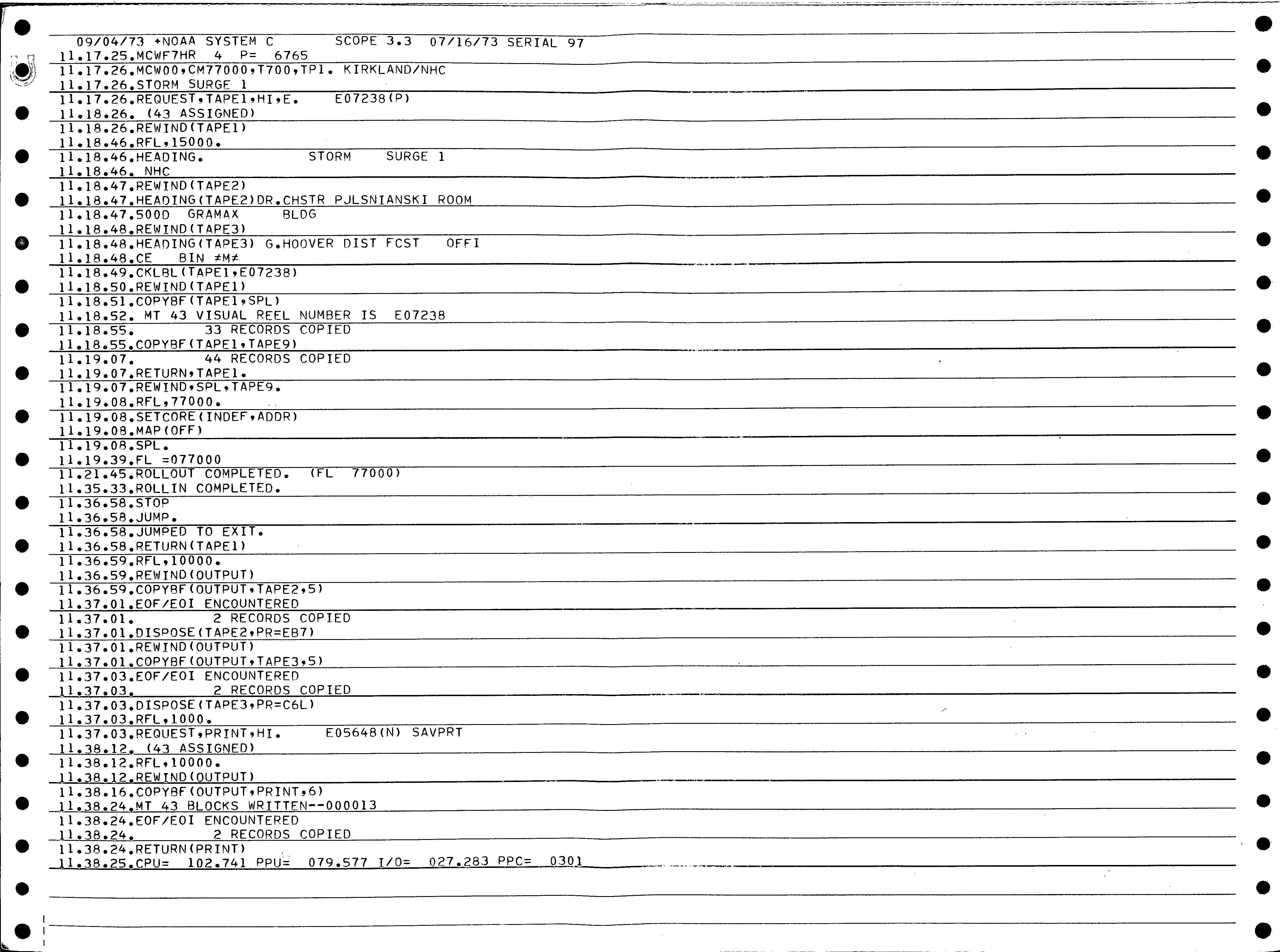 09/04/73 +NOAA SYSTEM C SCOPE 3.3 07/16/73 SERIAL 97
11.17.25.MCWF7HR 4 P= 6765
11.17.26.MCW00,CM77000,T700,TP1. KIRKLAND/NHC
11.17.26.STORM SURGE 1
11.17.26.REQUEST,TAPE1,HI,E. E07238(P)
11.18.26. (43 ASSIGNED)
11.18.26.REWIND(TAPE1)
11.18.46.RFL,15000.
11.18.46.HEADING. STORM SURGE 1
11.18.46. NHC
11.18.47.REWIND(TAPE2)
11.18.47.HEADING(TAPE2)DR.CHSTR PJLSNIANSKI ROOM
11.18.47.500D GRAMAX BLDG
11.18.48.REWIND(TAPE3)
11.18.48.HEADING(TAPE3) G.HOOVER DIST FCST OFFI
11.18.48.CE BIN ≠M≠
11.18.49.CKLBL(TAPE1,E07238)
11.18.50.REWIND(TAPE1)
11.18.51.COPYBF(TAPE1,SPL)
11.18.52. MT 43 VISUAL REEL NUMBER IS E07238
11.18.55. 33 RECORDS COPIED
11.18.55.COPYBF(TAPE1,TAPE9)
11.19.07. 44 RECORDS COPIED
11.19.07.RETURN,TAPE1.
11.19.07.REWIND,SPL,TAPE9.
11.19.08.RFL,77000.
11.19.08.SETCORE(INDEF,ADDR)
11.19.08.MAP(OFF)
11.19.08.SPL.
11.19.39.FL =077000
11.21.45.ROLLOUT COMPLETED. (FL 77000)
11.35.33.ROLLIN COMPLETED.
11.36.58.STOP
11.36.58.JUMP.
11.36.58.JUMPED TO EXIT.
11.36.58.RETURN(TAPE1)
11.36.59.RFL,10000.
11.36.59.REWIND(OUTPUT)
11.36.59.COPYBF(OUTPUT,TAPE2,5)
11.37.01.EOF/EOI ENCOUNTERED
11.37.01. 2 RECORDS COPIED
11.37.01.DISPOSE(TAPE2,PR=EB7)
11.37.01.REWIND(OUTPUT)
11.37.01.COPYBF(OUTPUT,TAPE3,5)
11.37.03.EOF/EOI ENCOUNTERED
11.37.03. 2 RECORDS COPIED
11.37.03.DISPOSE(TAPE3,PR=C6L)
11.37.03.RFL,1000.
11.37.03.REQUEST,PRINT,HI. E05648(N) SAVPRT
11.38.12. (43 ASSIGNED)
11.38.12.RFL,10000.
11.38.12.REWIND(OUTPUT)
11.38.16.COPYBF(OUTPUT,PRINT,6)
11.38.24.MT 43 BLOCKS WRITTEN--000013
11.38.24.EOF/EOI ENCOUNTERED
11.38.24. 2 RECORDS COPIED
11.38.24.RETURN(PRINT)
11.38.25.CPU= 102.741 PPU= 079.577 I/O= 027.283 PPC= 0301